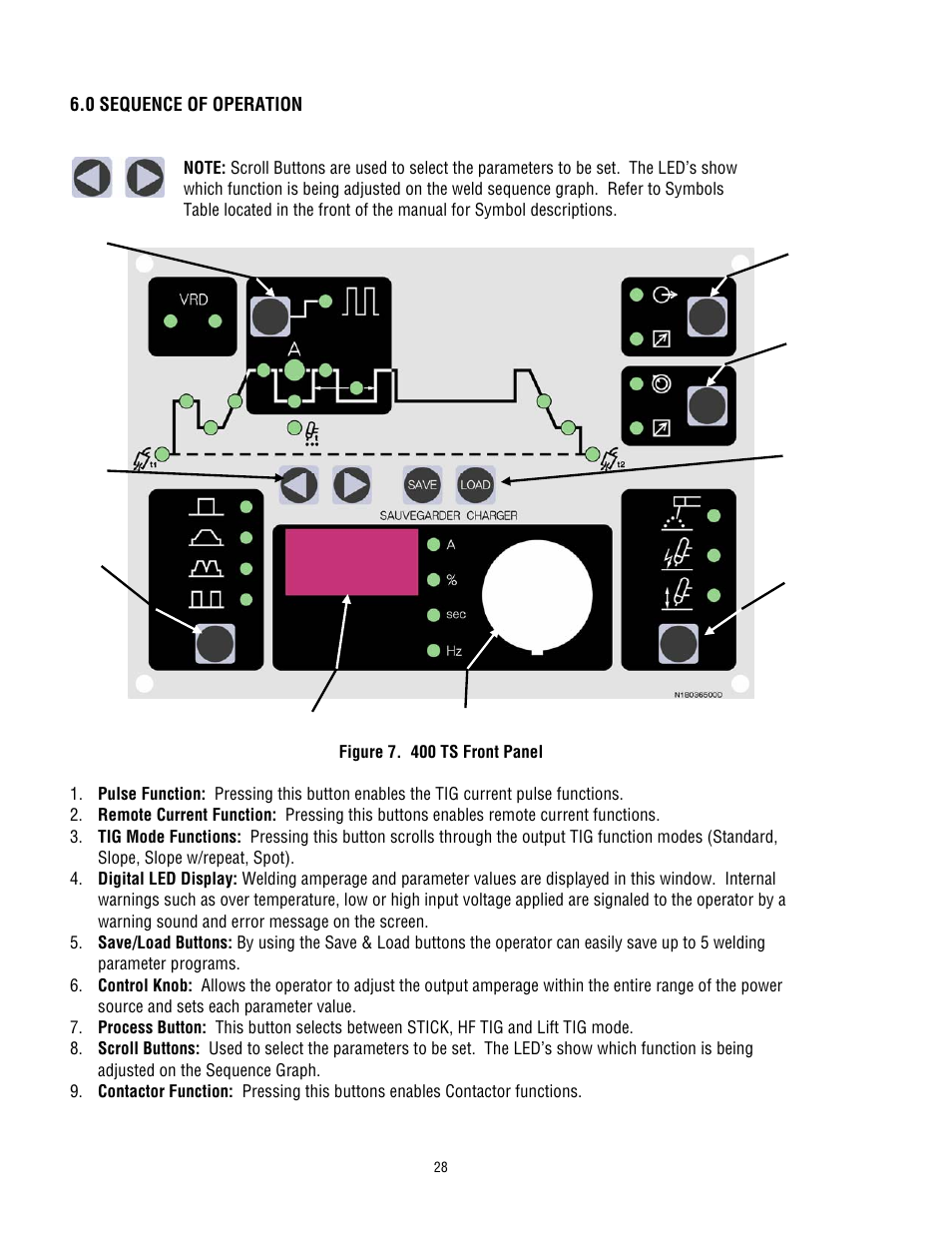 6.0 SEQUENCE OF OPERATION

NOTE: Scroll Buttons are used to select the parameters to be set. The LED's show which function is being adjusted on the weld sequence graph. Refer to Symbols Table located in the front of the manual for Symbol descriptions.

VRD

A

t1

t2

SAVE LOAD

SAUVEGARDER CHARGER

A

%

sec

Hz

N1B096500D

Figure 7. 400 TS Front Panel

1. Pulse Function: Pressing this button enables the TIG current pulse functions.
2. Remote Current Function: Pressing this buttons enables remote current functions.
3. TIG Mode Functions: Pressing this button scrolls through the output TIG function modes (Standard, Slope, Slope w/repeat, Spot).
4. Digital LED Display: Welding amperage and parameter values are displayed in this window. Internal warnings such as over temperature, low or high input voltage applied are signaled to the operator by a warning sound and error message on the screen.
5. Save/Load Buttons: By using the Save & Load buttons the operator can easily save up to 5 welding parameter programs.
6. Control Knob: Allows the operator to adjust the output amperage within the entire range of the power source and sets each parameter value.
7. Process Button: This button selects between STICK, HF TIG and Lift TIG mode.
8. Scroll Buttons: Used to select the parameters to be set. The LED's show which function is being adjusted on the Sequence Graph.
9. Contactor Function: Pressing this buttons enables Contactor functions.

28